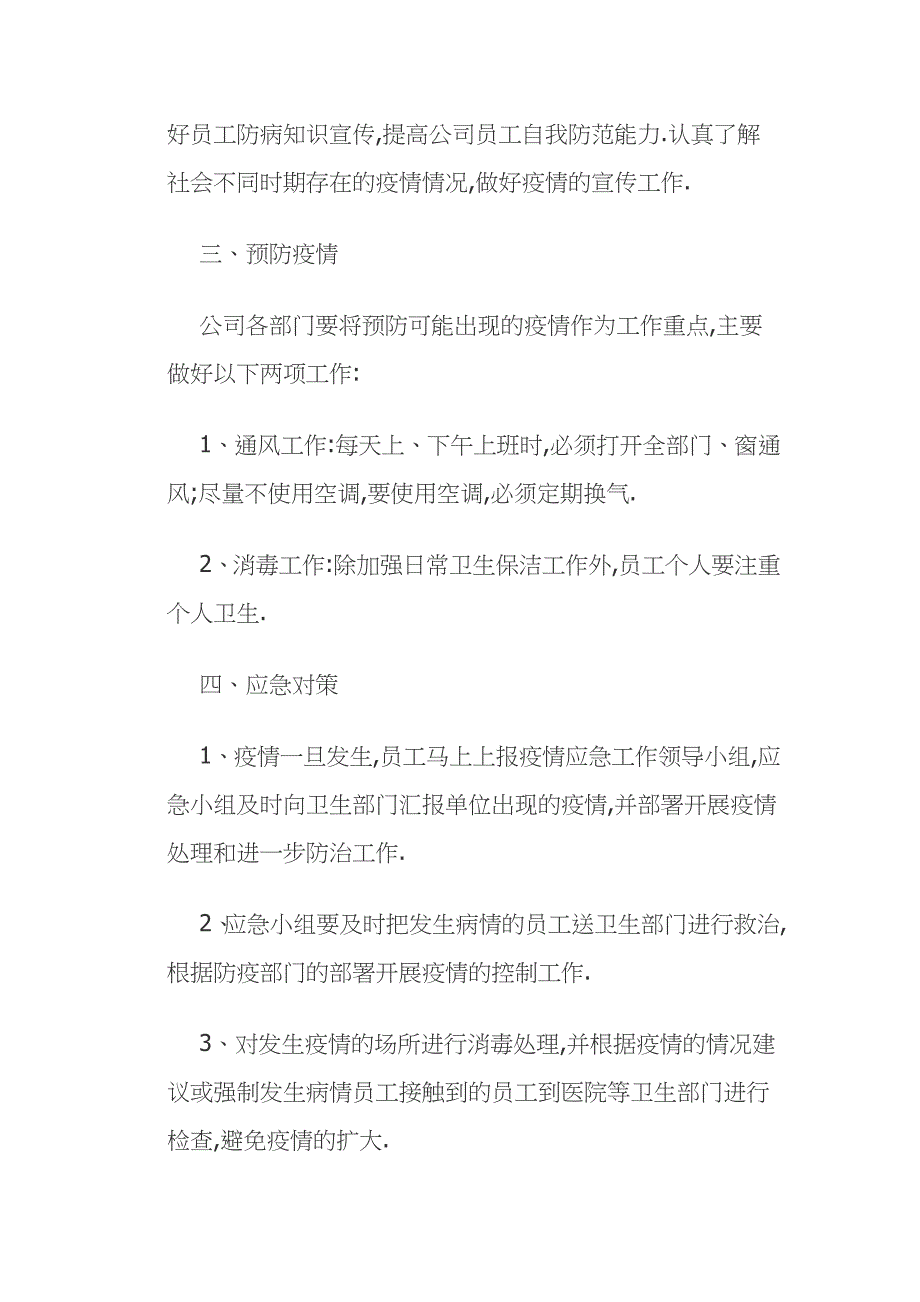 好员工防病知识宣传,提高公司员工自我防范能力.认真了解社会不同时期存在的疫情情况,做好疫情的宣传工作.

三、预防疫情

公司各部门要将预防可能出现的疫情作为工作重点,主要做好以下两项工作:

1、通风工作:每天上、下午上班时,必须打开全部门、窗通风;尽量不使用空调,要使用空调,必须定期换气.

2、消毒工作:除加强日常卫生保洁工作外,员工个人要注重个人卫生.

四、应急对策

1、疫情一旦发生,员工马上上报疫情应急工作领导小组,应急小组及时向卫生部门汇报单位出现的疫情,并部署开展疫情处理和进一步防治工作.

2 应急小组要及时把发生病情的员工送卫生部门进行救治,根据防疫部门的部署开展疫情的控制工作.

3、对发生疫情的场所进行消毒处理,并根据疫情的情况建议或强制发生病情员工接触到的员工到医院等卫生部门进行检查,避免疫情的扩大.